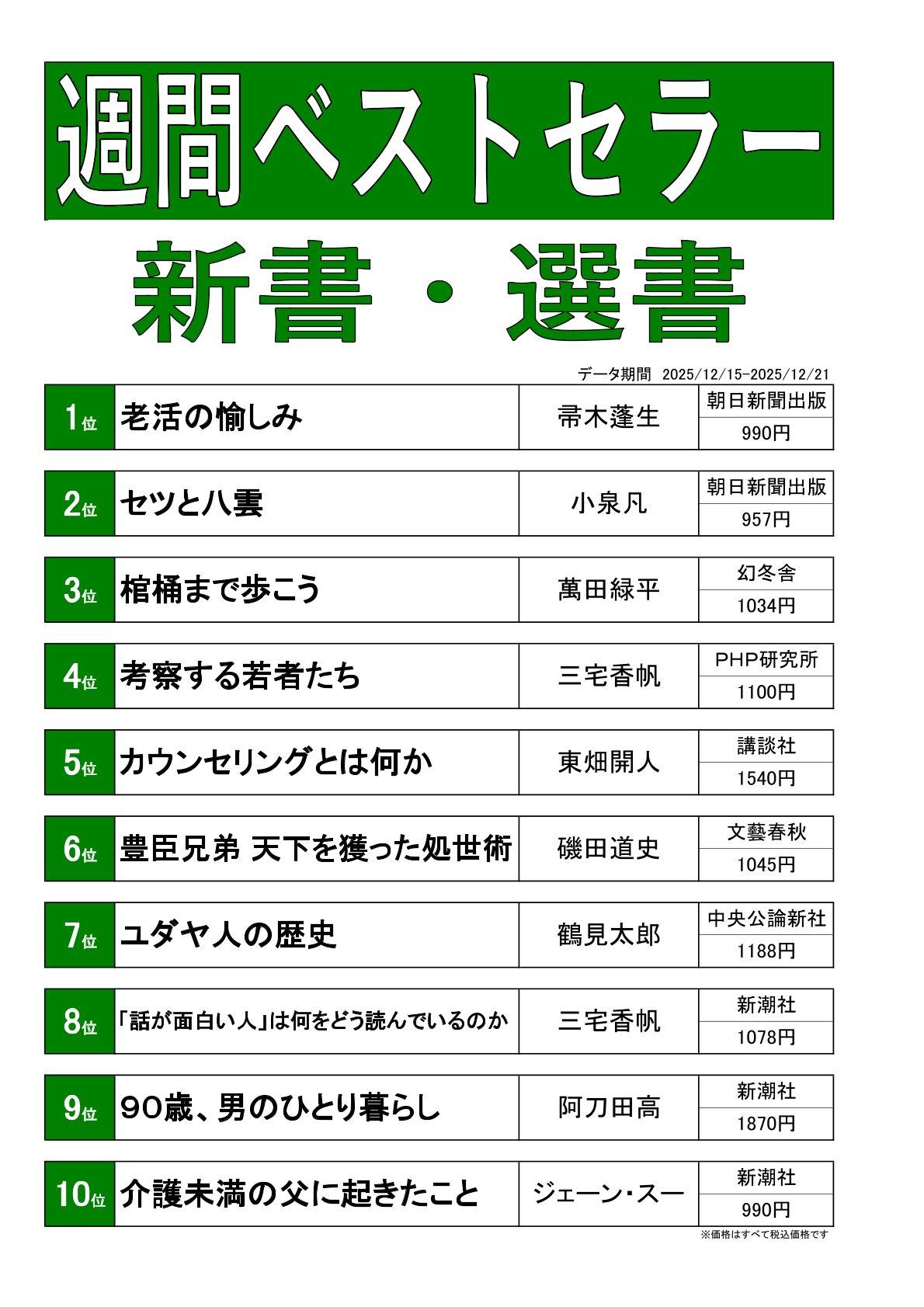 週間ベストセラー

新書・選書

データ期間 2025/12/15-2025/12/21

1位 老活の愉しみ 帚木蓬生 朝日新聞出版 990円

2位 セツと八雲 小泉凡 朝日新聞出版 957円

3位 棺桶まで歩こう 萬田緑平 幻冬舎 1034円

4位 考察する若者たち 三宅香帆 PHP研究所 1100円

5位 カウンセリングとは何か 東畑開人 講談社 1540円

6位 豊臣兄弟 天下を獲った処世術 磯田道史 文藝春秋 1045円

7位 ユダヤ人の歴史 鶴見太郎 中央公論新社 1188円

8位 「話が面白い人」は何をどう読んでいるのか 三宅香帆 新潮社 1078円

9位 90歳、男のひとり暮らし 阿刀田高 新潮社 1870円

10位 介護未満の父に起きたこと ジェーン・スー 新潮社 990円

※価格はすべて税込価格です